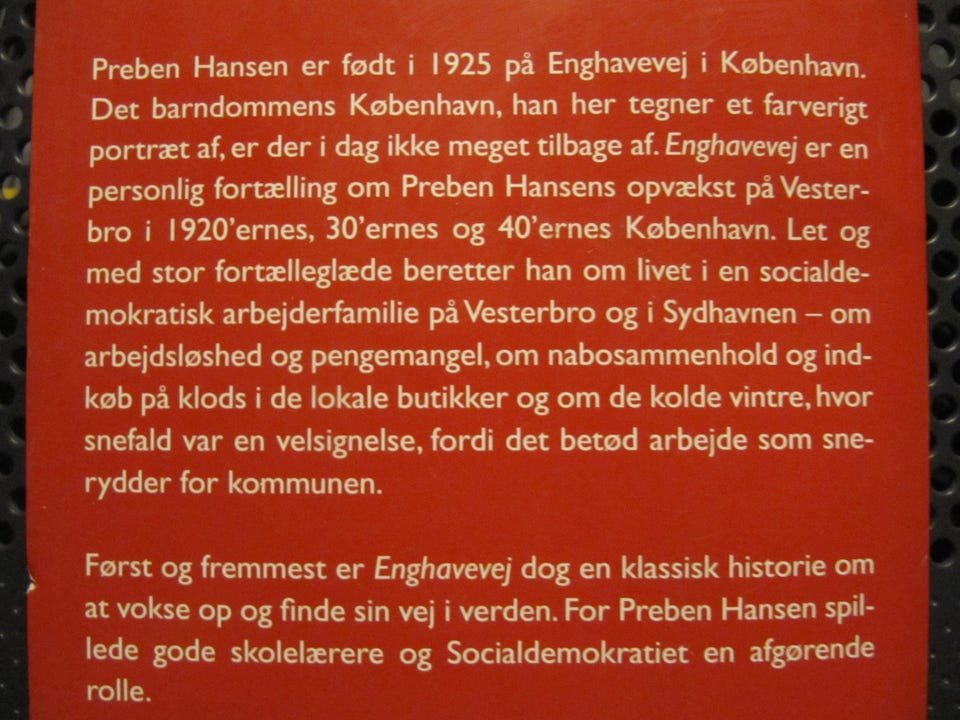 Preben Hansen er født i 1925 på Enghavevej i København. Det barndommens København, han her tegner et farverigt portræt af, er der i dag ikke meget tilbage af. Enghavevej er en personlig fortælling om Preben Hansens opvækst på Vesterbro i 1920'ernes, 30'ernes og 40'ernes København. Let og med stor fortælleglæde beretter han om livet i en socialdemokratisk arbejderfamilie på Vesterbro og i Sydhavnen – om arbejdsløshed og pengemangel, om nabosammenhold og indkøb på klods i de lokale butikker og om de kolde vintre, hvor snefald var en velsignelse, fordi det betød arbejde som snerydder for kommunen.

Først og fremmest er Enghavevej dog en klassisk historie om at vokse op og finde sin vej i verden. For Preben Hansen spillede gode skolelærere og Socialdemokratiet en afgørende rolle.